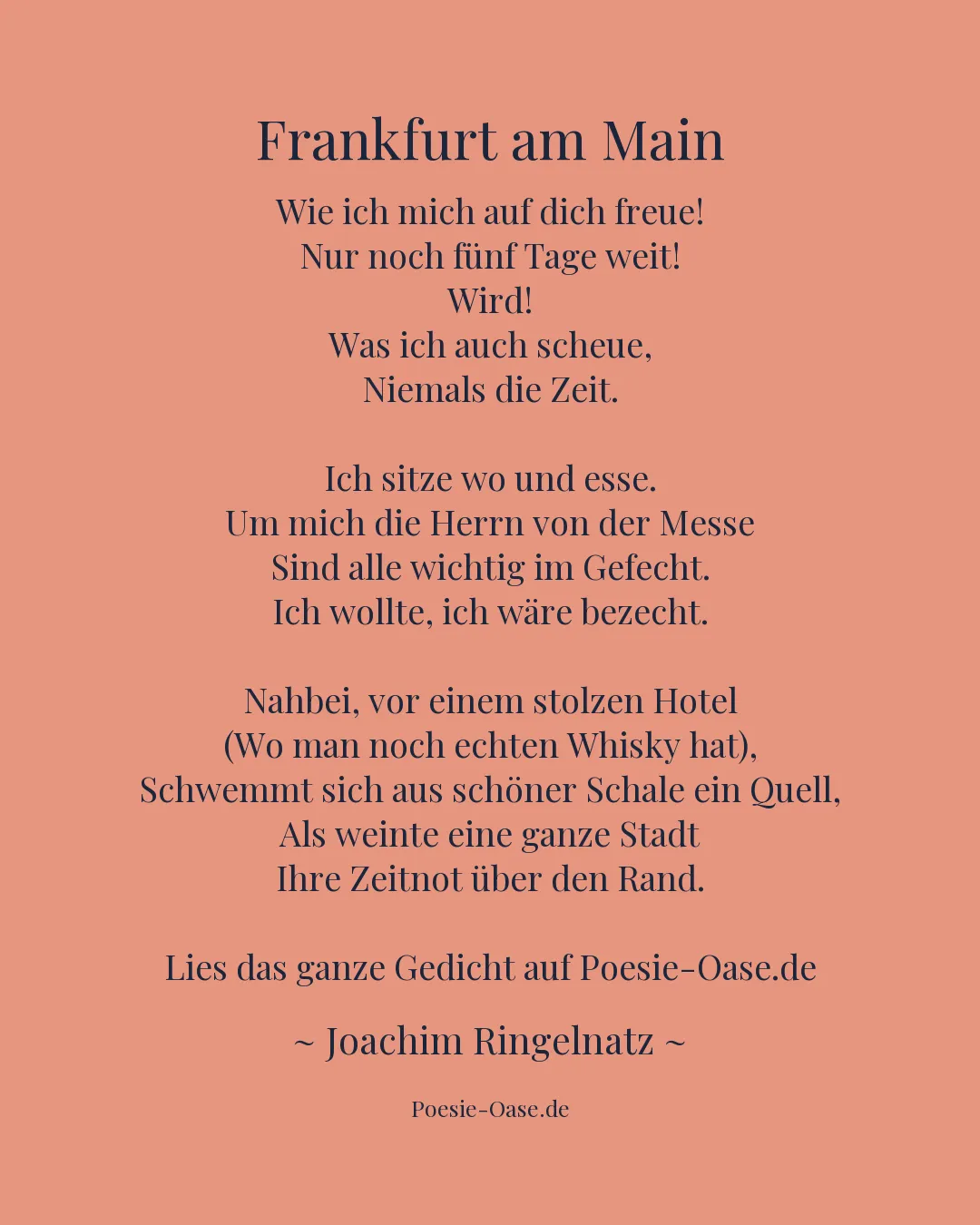 Frankfurt am Main

Wie ich mich auf dich freue!
Nur noch fünf Tage weit!
Wird!
Was ich auch scheue,
Niemals die Zeit.

Ich sitze wo und esse.
Um mich die Herrn von der Messe
Sind alle wichtig im Gefecht.
Ich wollte, ich wäre bezecht.

Nahbei, vor einem stolzen Hotel
(Wo man noch echten Whisky hat),
Schwemmt sich aus schöner Schale ein Quell,
Als weinte eine ganze Stadt
Ihre Zeitnot über den Rand.

Lies das ganze Gedicht auf Poesie-Oase.de

~ Joachim Ringelnatz ~

Poesie-Oase.de